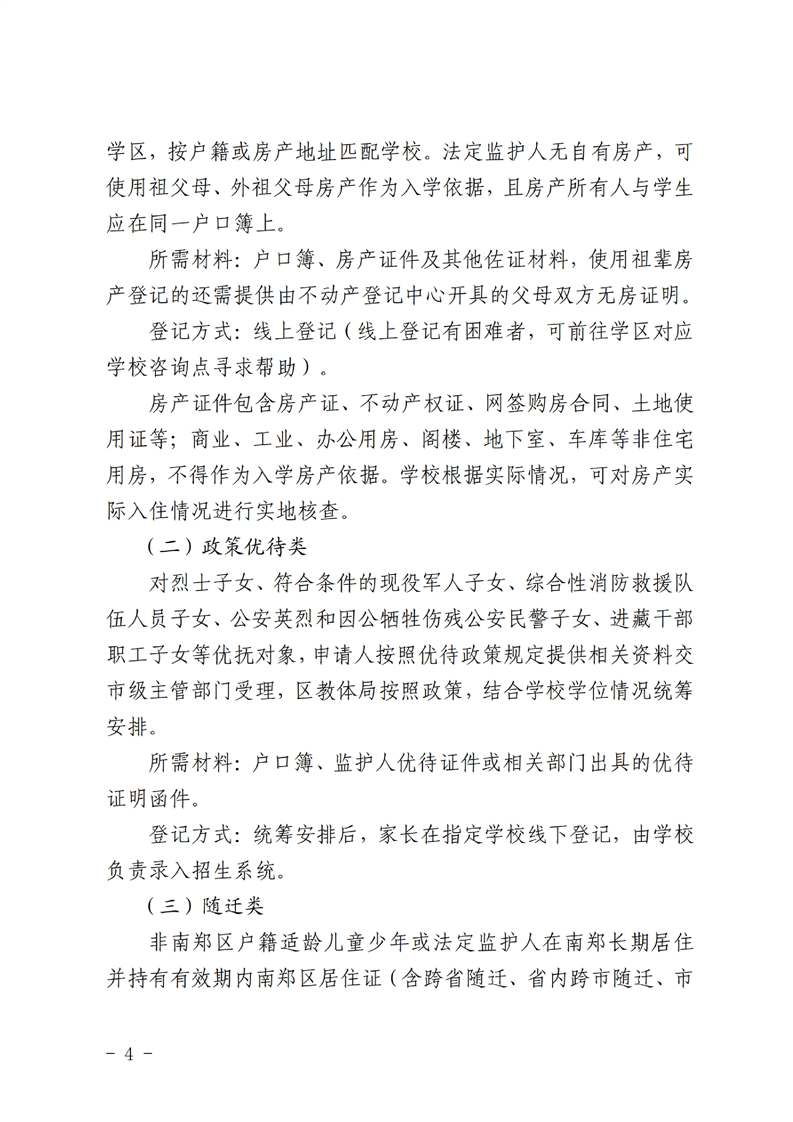 学区，按户籍或房产地址匹配学校。法定监护人无自有房产，可使用祖父母、外祖父母房产作为入学依据，且房产所有人与学生应在同一户口簿上。

所需材料：户口簿、房产证件及其他佐证材料，使用祖辈房产登记的还需提供由不动产登记中心开具的父母双方无房证明。

登记方式：线上登记（线上登记有困难者，可前往学区对应学校咨询点寻求帮助）。

房产证件包含房产证、不动产权证、网签购房合同、土地使用证等；商业、工业、办公用房、阁楼、地下室、车库等非住宅用房，不得作为入学房产依据。学校根据实际情况，可对房产实际入住情况进行实地核查。

（二）政策优待类

对烈士子女、符合条件的现役军人子女、综合性消防救援队伍人员子女、公安英烈和因公牺牲伤残公安民警子女、进藏干部职工子女等优抚对象，申请人按照优待政策规定提供相关资料交市级主管部门受理，区教体局按照政策，结合学校学位情况统筹安排。

所需材料：户口簿、监护人优待证件或相关部门出具的优待证明函件。

登记方式：统筹安排后，家长在指定学校线下登记，由学校负责录入招生系统。

（三）随迁类

非南郑区户籍适龄儿童少年或法定监护人在南郑长期居住并持有有效期内南郑区居住证（含跨省随迁、省内跨市随迁、市

- 4 -